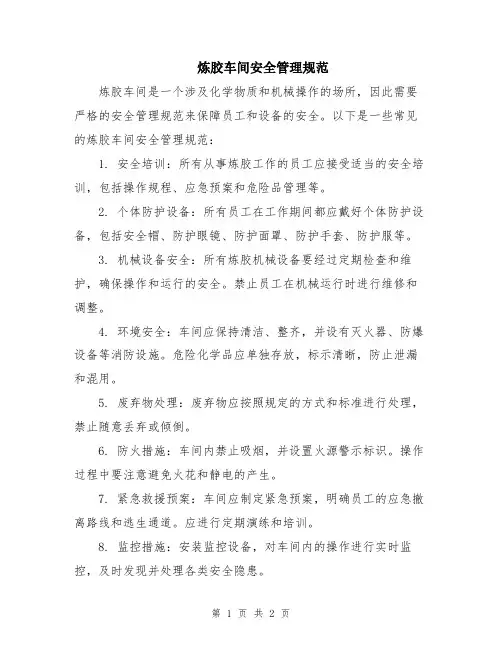 炼胶车间安全管理规范

炼胶车间是一个涉及化学物质和机械操作的场所，因此需要严格的安全管理规范来保障员工和设备的安全。以下是一些常见的炼胶车间安全管理规范：

1. 安全培训：所有从事炼胶工作的员工应接受适当的安全培训，包括操作规程、应急预案和危险品管理等。

2. 个体防护设备：所有员工在工作期间都应戴好个体防护设备，包括安全帽、防护眼镜、防护面罩、防护手套、防护服等。

3. 机械设备安全：所有炼胶机械设备要经过定期检查和维护，确保操作和运行的安全。禁止员工在机械运行时进行维修和调整。

4. 环境安全：车间应保持清洁、整齐，并设有灭火器、防爆设备等消防设施。危险化学品应单独存放，标示清晰，防止泄漏和混用。

5. 废弃物处理：废弃物应按照规定的方式和标准进行处理，禁止随意丢弃或倾倒。

6. 防火措施：车间内禁止吸烟，并设置火源警示标识。操作过程中要注意避免火花和静电的产生。

7. 紧急救援预案：车间应制定紧急预案，明确员工的应急撤离路线和逃生通道。应进行定期演练和培训。

8. 监控措施：安装监控设备，对车间内的操作进行实时监控，及时发现并处理各类安全隐患。

第 1 页 共 2 页